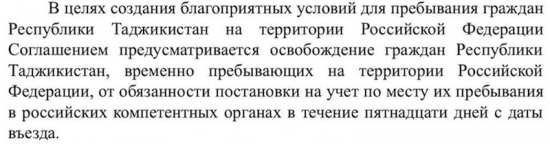 В целях создания благоприятных условий для пребывания граждан Республики Таджикистан на территории Российской Федерации Соглашением предусматривается освобождение граждан Республики Таджикистан, временно пребывающих на территории Российской Федерации, от обязанности постановки на учет по месту их пребывания в российских компетентных органах в течение пятнадцати дней с даты въезда.